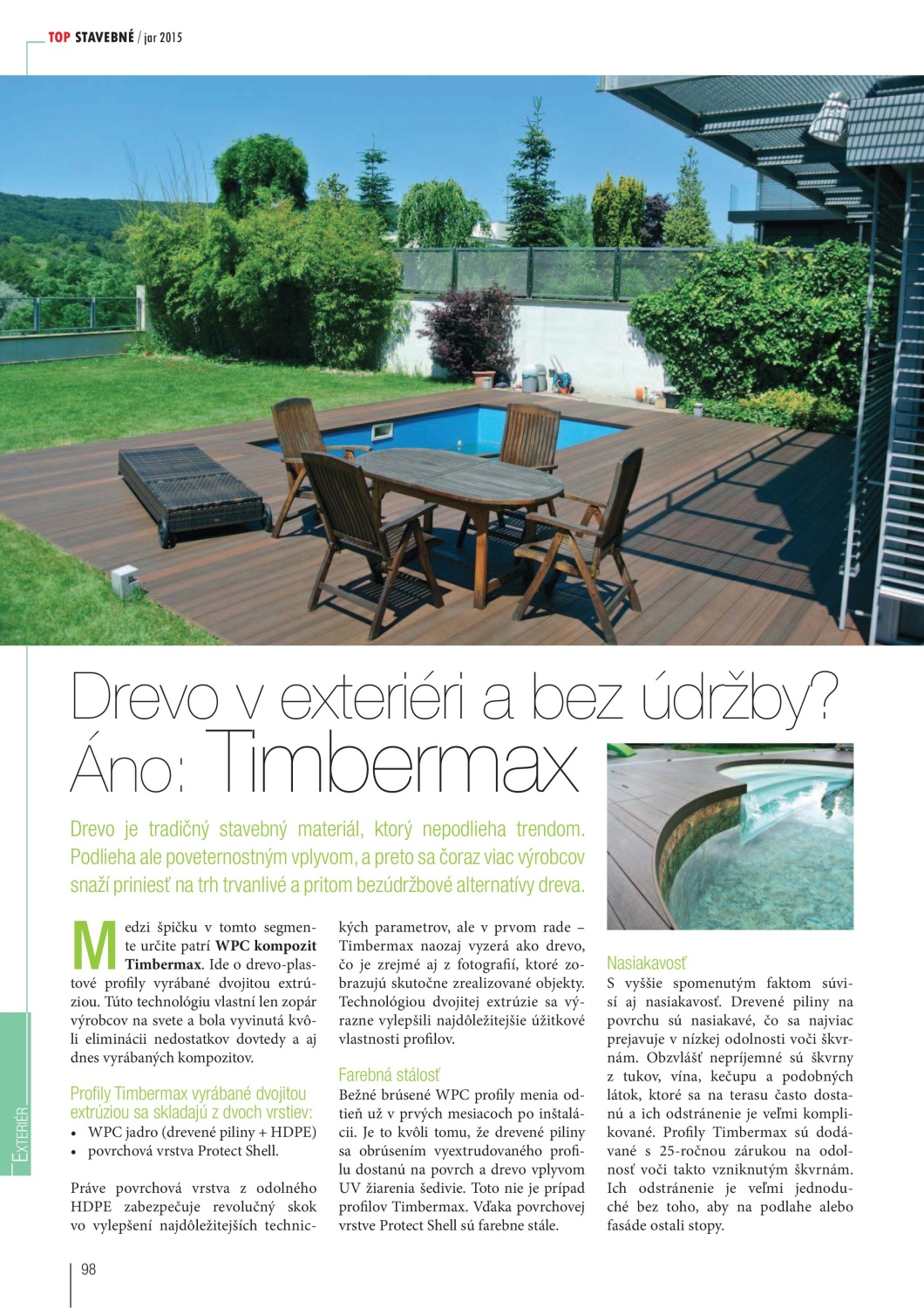 TOP STAVEBNÉ / jar 2015

Drevo v exteriéri a bez údržby? Áno: Timbermax

Drevo je tradičný stavebný materiál, ktorý nepodlieha trendom. Podlieha ale poveternostným vplyvom, a preto sa čoraz viac výrobcov snaží priniesť na trh trvanlivé a pritom bezúdržbové alternatívy dreva.

Medzi špičku v tomto segmente určite patrí WPC kompozit Timbermax. Ide o drevo-plastové profily vyrábané dvojitou extrúziou. Túto technológiu vlastní len zopár výrobcov na svete a bola vyvinutá kvôli eliminácii nedostatkov dovtedy a aj dnes vyrábaných kompozitov.

Profily Timbermax vyrábané dvojitou extrúziou sa skladajú z dvoch vrstiev:
• WPC jadro (drevené piliny + HDPE)
• povrchová vrstva Protect Shell.

Práve povrchová vrstva z odolného HDPE zabezpečuje revolučný skok vo vylepšení najdôležitejších technických parametrov, ale v prvom rade – Timbermax naozaj vyzerá ako drevo, čo je zrejmé aj z fotografií, ktoré zobrazujú skutočne zrealizované objekty. Technológiou dvojitej extrúzie sa výrazne vylepšili najdôležitejšie úžitkové vlastnosti profilov.

Farebná stálosť
Bežné brúsené WPC profily menia odtieň už v prvých mesiacoch po inštalácii. Je to kvôli tomu, že drevené piliny sa obrúsením vyextrudovaného profilu dostanú na povrch a drevo vplyvom UV žiarenia šedivie. Toto nie je prípad profilov Timbermax. Vďaka povrchovej vrstve Protect Shell sú farebne stále.

Nasiakavosť
S vyššie spomenutým faktom súvisí aj nasiakavosť. Drevené piliny na povrchu sú nasiakavé, čo sa najviac prejavuje v nízkej odolnosti voči škvrnám. Obzvlášť nepríjemné sú škvrny z tukov, vína, kečupu a podobných látok, ktoré sa na terasu často dostanú a ich odstránenie je veľmi komplikované. Profily Timbermax sú dodávané s 25-ročnou zárukou na odolnosť voči takto vzniknutým škvrnám. Ich odstránenie je veľmi jednoduché bez toho, aby na podlahe alebo fasáde ostali stopy.

EXTERIÉR

98